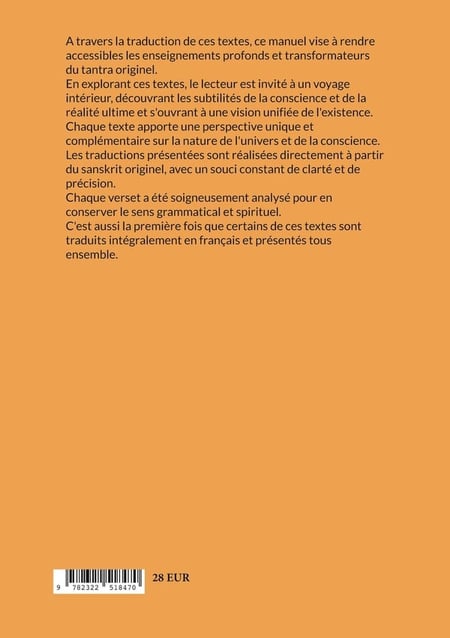 A travers la traduction de ces textes, ce manuel vise à rendre accessibles les enseignements profonds et transformateurs du tantra originel.
En explorant ces textes, le lecteur est invité à un voyage intérieur, découvrant les subtilités de la conscience et de la réalité ultime et s'ouvrant à une vision unifiée de l'existence.
Chaque texte apporte une perspective unique et complémentaire sur la nature de l'univers et de la conscience.
Les traductions présentées sont réalisées directement à partir du sanskrit originel, avec un souci constant de clarté et de précision.
Chaque verset a été soigneusement analysé pour en conserver le sens grammatical et spirituel.
C'est aussi la première fois que certains de ces textes sont traduits intégralement en français et présentés tous ensemble.

9 782322 518470

28 EUR